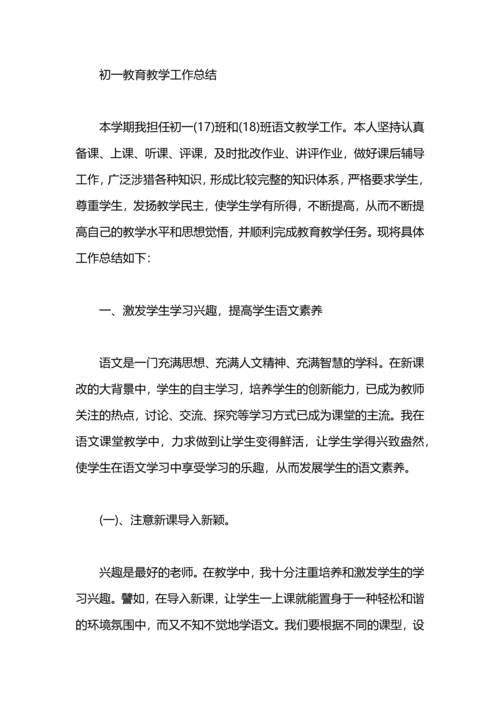 初一教育教学工作总结

本学期我担任初一(17)班和(18)班语文教学工作。本人坚持认真备课、上课、听课、评课，及时批改作业、讲评作业，做好课后辅导工作，广泛涉猎各种知识，形成比较完整的知识体系，严格要求学生，尊重学生，发扬教学民主，使学生学有所得，不断提高，从而不断提高自己的教学水平和思想觉悟，并顺利完成教育教学任务。现将具体工作总结如下：

一、激发学生学习兴趣，提高学生语文素养

语文是一门充满思想、充满人文精神、充满智慧的学科。在新课改的大背景中，学生的自主学习，培养学生的创新能力，已成为教师关注的热点，讨论、交流、探究等学习方式已成为课堂的主流。我在语文课堂教学中，力求做到让学生变得鲜活，让学生学得兴致盎然，使学生在语文学习中享受学习的乐趣，从而发展学生的语文素养。

(一)、注意新课导入新颖。

兴趣是最好的老师。在教学中，我十分注重培养和激发学生的学习兴趣。譬如，在导入新课，让学生一上课就能置身于一种轻松和谐的环境氛围中，而又不知不觉地学语文。我们要根据不同的课型，设